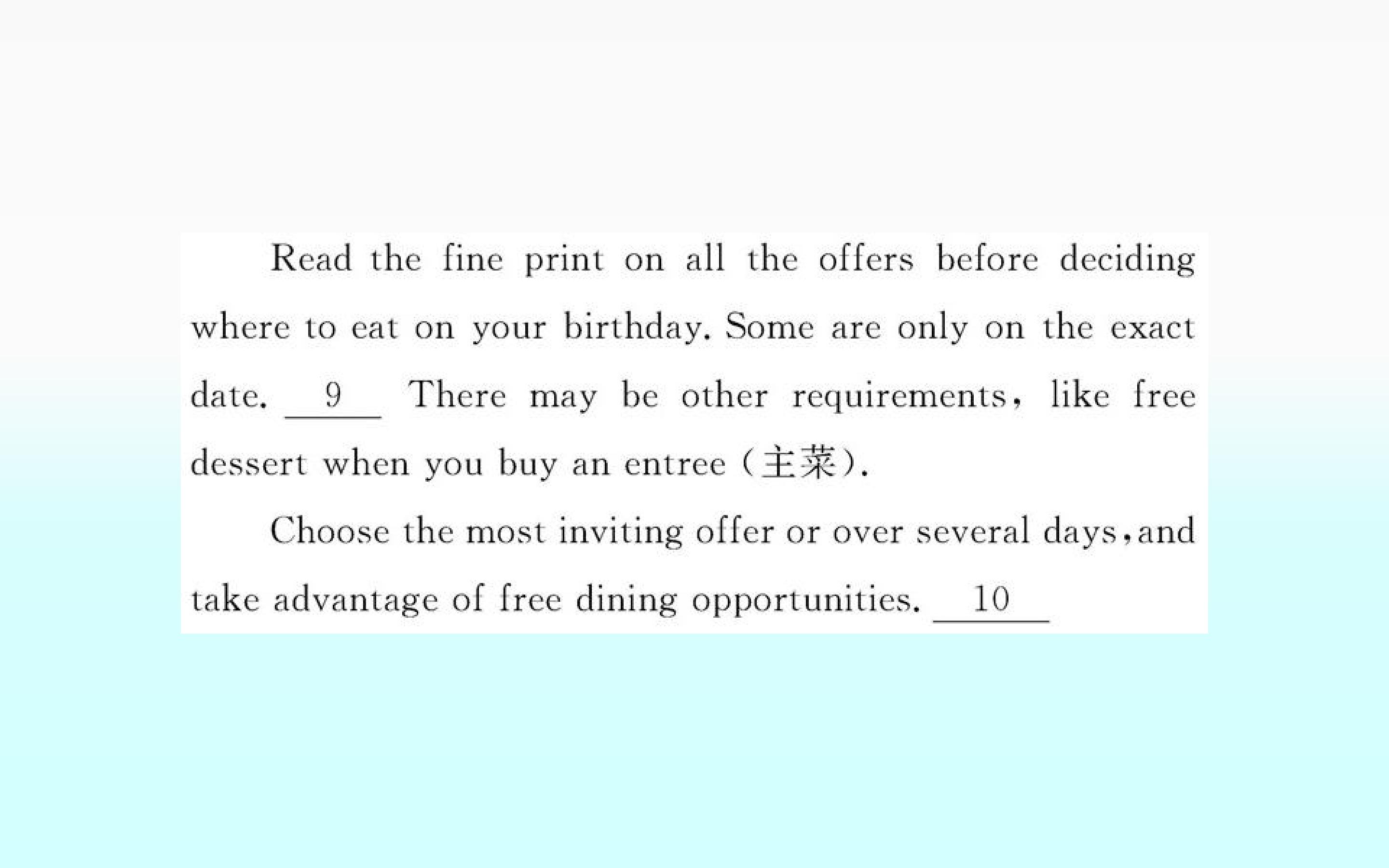 Read the fine print on all the offers before deciding where to eat on your birthday. Some are only on the exact date. 9 There may be other requirements, like free dessert when you buy an entree (主菜).

Choose the most inviting offer or over several days, and take advantage of free dining opportunities. 10